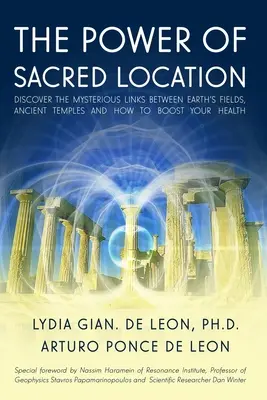 THE POWER OF SACRED LOCATION

DISCOVER THE MYSTERIOUS LINKS BETWEEN EARTH'S FIELDS, ANCIENT TEMPLES AND HOW TO BOOST YOUR HEALTH

LYDIA GIAN. DE LEON, PH.D.
ARTURO PONCE DE LEON

Special foreword by Nassim Haramein of Resonance Institute, Professor of Geophysics Stavros Papamarinopoulos and Scientific Researcher Dan Winter